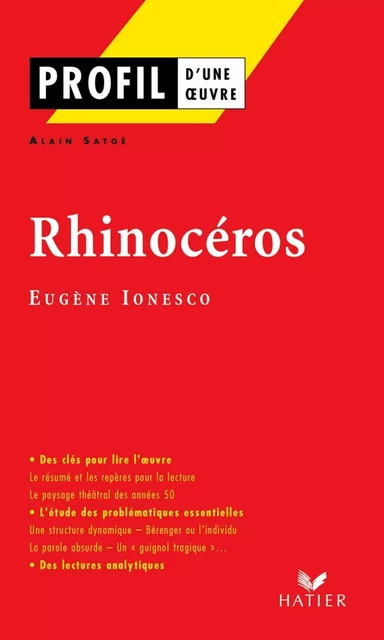 PROFIL D'UNE ŒUVRE

ALAIN SATGÉ

Rhinocéros

EUGÈNE IONESCO

• Des clés pour lire l'œuvre
Le résumé et les repères pour la lecture
Le paysage théâtral des années 50
• L'étude des problématiques essentielles
Une structure dynamique – Bérenger ou l'individu
La parole absurde – Un « guignol tragique »...
• Des lectures analytiques

HATIER